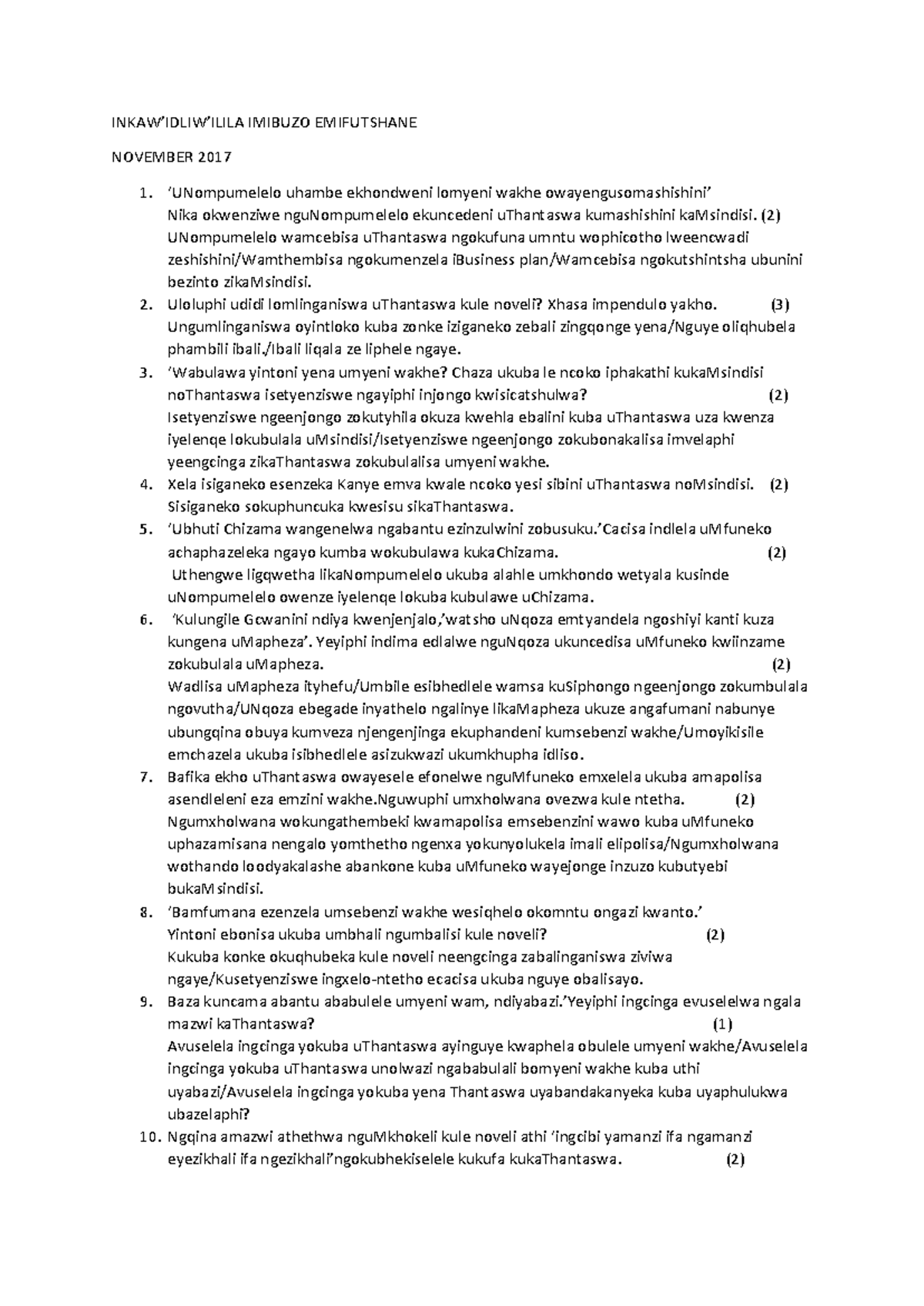 INKAW'IDLIW'ILILA IMIBUZO EMIFUTSHANE

NOVEMBER 2017

1. 'UNompumelelo uhambe ekhondweni lomyeni wakhe owayengusomashishini'
Nika okwenziwe nguNompumelelo ekuncedeni uThantaswa kumashishini kaMsindisi. (2)
UNompumelelo wamcebisa uThantaswa ngokufuna umntu wophicotho lweencwadi zeshishini/Wamthembisa ngokumenzela iBusiness plan/Wamcebisa ngokutshintsha ubunini bezinto zikaMsindisi.

2. Ululuphi udidi lomlinganiswa uThantaswa kule noveli? Xhasa impendulo yakho. (3)
Ungumlinganiswa oyintloko kuba zonke iziganeko zebali zingqonge yena/Nguye oliqhubela phambili ibali./Ibali liqala ze liphele ngaye.

3. 'Wabulawa yintoni yena umyeni wakhe? Chaza ukuba le ncoko iphakathi kukaMsindisi noThantaswa isetyenziswe ngayiphi injongo kwisicatshulwa? (2)
Isetyenziswe ngeenjongo zokutyhila okuza kwehla ebalini kuba uThantaswa uza kwenza iyelenqe lokubulala uMsindisi/Isetyenziswe ngeenjongo zokubonakalisa imvelaphi yeengcinga zikaThantaswa zokubulalisa umyeni wakhe.

4. Xela isiganeko esenzeka Kanye emva kwale ncoko yesi sibini uThantaswa noMsindisi. (2)
Sisiganeko sokuphuncuka kwesisu sikaThantaswa.

5. 'Ubhuti Chizama wangenelwa ngabantu ezinzulwini zobusuku.'Cacisa indlela uMfuneko achaphazeleka ngayo kumba wokubulawa kukaChizama. (2)
Uthengwe ligqwetha likaNompumelelo ukuba alahle umkhondo wetyala kusinde uNompumelelo owenze iyelenqe lokuba kubulawe uChizama.

6. 'Kulungile Gcwanini ndiya kwenjenjalo,'watsho uNqoza emtyandela ngoshiyi kanti kuza kungena uMapheza'. Yeyiphi indima edlalwe nguNqoza ukuncedisa uMfuneko kwiinzame zokubulala uMapheza. (2)
Wadlisa uMapheza ityhefu/Umbile esibhedlele wamsa kuSiphongo ngeenjongo zokumbulala ngovutha/UNqoza ebegade inyathelo ngalinye likaMapheza ukuze angafumani nabunye ubungqina obuya kumveza njengenjinga ekuphandeni kumsebenzi wakhe/Umoyikisile emchazela ukuba isibhedlele asizukwazi ukumkhupha idliso.

7. Bafika ekho uThantaswa owayesele efonelwe nguMfuneko emxelela ukuba amapolisa asendleleni eza emzini wakhe.Nguwuphi umxholwana ovezwa kule ntetha. (2)
Ngumxholwana wokungathembeki kwamapolisa emsebenzini wawo kuba uMfuneko uphazamisana nengalo yomthetho ngenxa yokunyolukela imali elipolisa/Ngumxholwana wothando loodyakalashe abankone kuba uMfuneko wayejonge inzuzo kubutyebi bukaMsindisi.

8. 'Bamfumana ezenzela umsebenzi wakhe wesiqhelo okomntu ongazi kwanto.'
Yintoni ebonisa ukuba umbhali ngumbalisi kule noveli? (2)
Kukuba konke okuqhubeka kule noveli neengcinga zabalinganiswa ziviwa ngaye/Kusetyenziswe ingxelo-ntetho ecacisa ukuba nguye obalisayo.

9. Baza kuncama abantu ababulele umyeni wam, ndiyabazi.'Yeyiphi ingcinga evuselelwa ngala mazwi kaThantaswa? (1)
Avuselela ingcinga yokuba uThantaswa ayinguye kwaphela obulele umyeni wakhe/Avuselela ingcinga yokuba uThantaswa unolwazi ngababulali bomyeni wakhe kuba uthi uyabazi/Avuselela ingcinga yokuba yena Thantaswa uyabandakanyeka kuba uyaphulukwa ubazelaphi?

10. Ngqina amazwi athethwa nguMkhokeli kule noveli athi 'ingcibi yamanzi ifa ngamanzi eyezikhali ifa ngezikhali'ngokubhekiselele kukufa kukaThantaswa. (2)